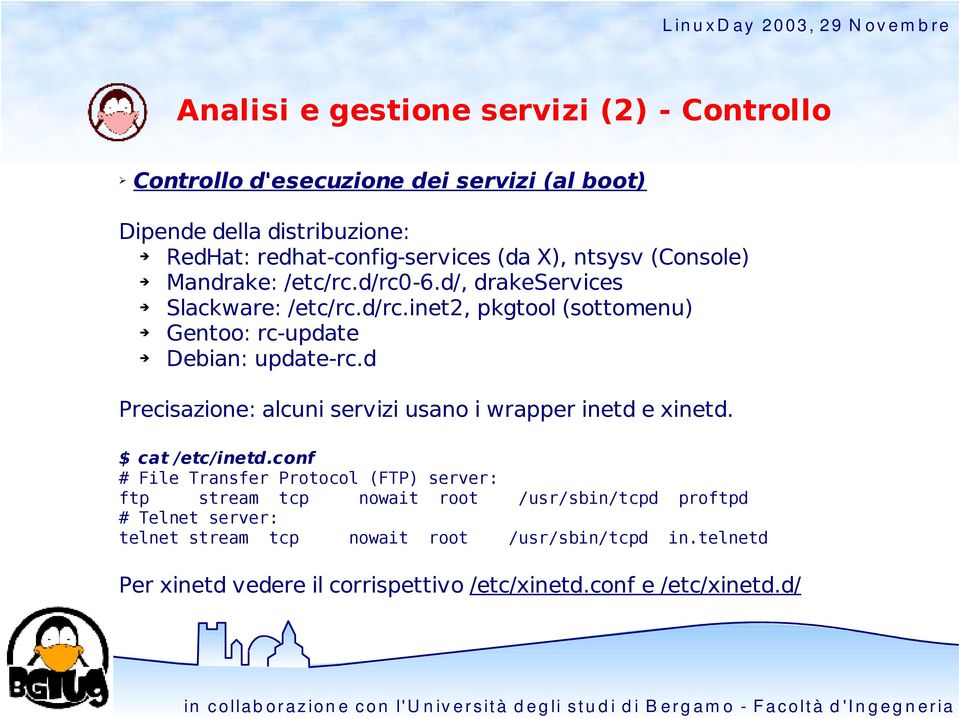 LinuxDay 2003, 29 Novembre

Analisi e gestione servizi (2) - Controllo

Controllo d'esecuzione dei servizi (al boot)

Dipende della distribuzione:
RedHat: redhat-config-services (da X), ntsysv (Console)
Mandrake: /etc/rc.d/rc0-6.d/, drakeServices
Slackware: /etc/rc.d/rc.inet2, pkgtool (sottomenu)
Gentoo: rc-update
Debian: update-rc.d

Precisazione: alcuni servizi usano i wrapper inetd e xinetd.

$ cat /etc/inetd.conf
# File Transfer Protocol (FTP) server:
ftp stream tcp nowait root /usr/sbin/tcpd proftpd
# Telnet server:
telnet stream tcp nowait root /usr/sbin/tcpd in.telnetd

Per xinetd vedere il corrispettivo /etc/xinetd.conf e /etc/xinetd.d/

BGLUG

in collaborazione con l'Università degli studi di Bergamo - Facoltà d'Ingegneria